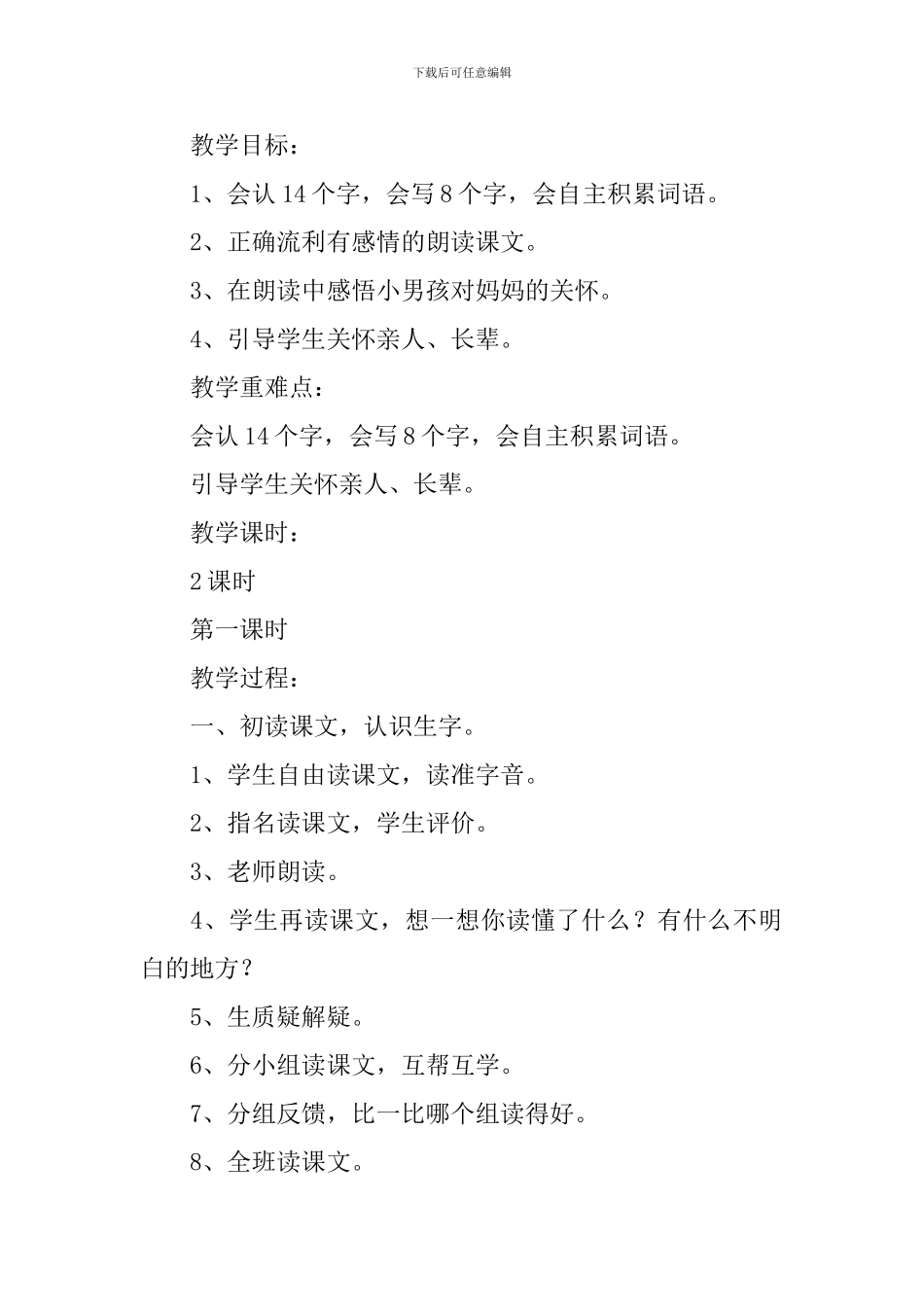 下载后可任意编辑

教学目标：

1、会认 14 个字，会写 8 个字，会自主积累词语。

2、正确流利有感情的朗读课文。

3、在朗读中感悟小男孩对妈妈的关怀。

4、引导学生关怀亲人、长辈。

教学重难点：

会认 14 个字，会写 8 个字，会自主积累词语。

引导学生关怀亲人、长辈。

教学课时：

2 课时

第一课时

教学过程：

一、初读课文，认识生字。

1、学生自由读课文，读准字音。

2、指名读课文，学生评价。

3、老师朗读。

4、学生再读课文，想一想你读懂了什么？有什么不明白的地方？

5、生质疑解疑。

6、分小组读课文，互帮互学。

7、分组反馈，比一比哪个组读得好。

8、全班读课文。